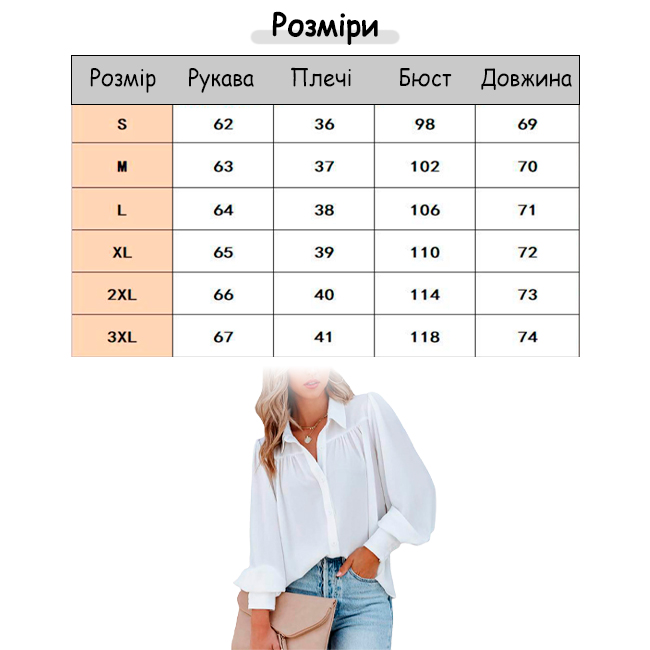 Розміри

| Розмір | Рукава | Плечі | Бюст | Довжина |
|---|---|---|---|---|
| S | 62 | 36 | 98 | 69 |
| M | 63 | 37 | 102 | 70 |
| L | 64 | 38 | 106 | 71 |
| XL | 65 | 39 | 110 | 72 |
| 2XL | 66 | 40 | 114 | 73 |
| 3XL | 67 | 41 | 118 | 74 |